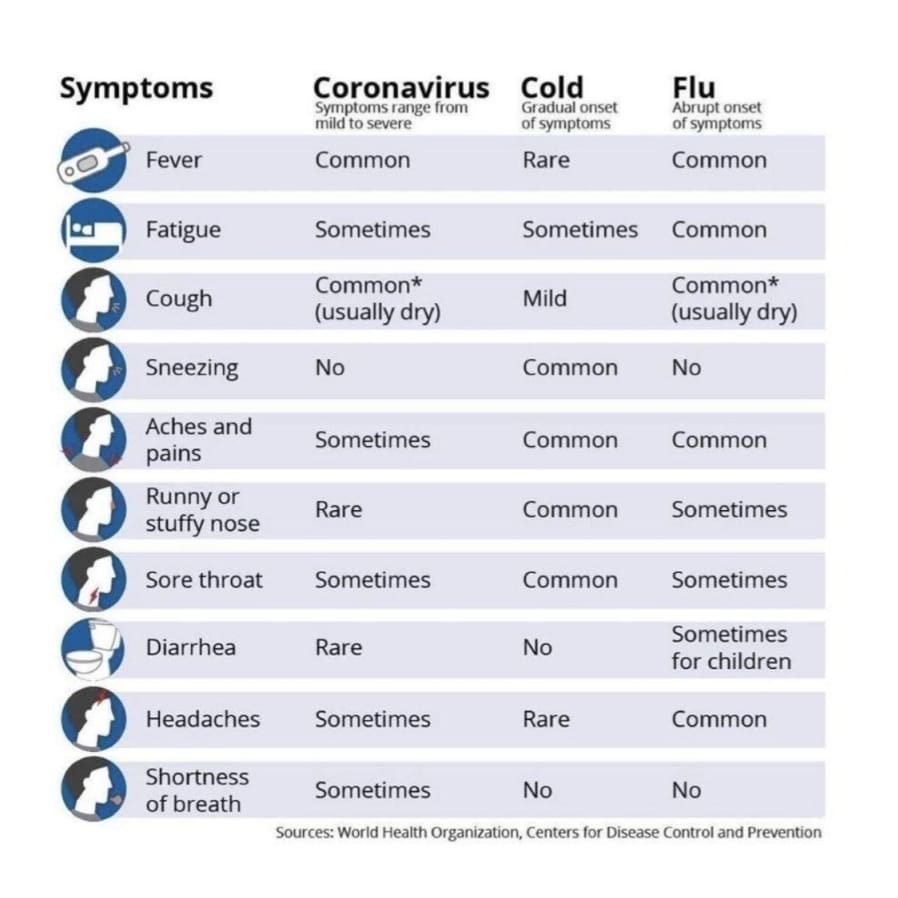 | Symptoms | Coronavirus Symptoms range from mild to severe | Cold Gradual onset of symptoms | Flu Abrupt onset of symptoms |
|---|---|---|---|
| Fever | Common | Rare | Common |
| Fatigue | Sometimes | Sometimes | Common |
| Cough | Common* (usually dry) | Mild | Common* (usually dry) |
| Sneezing | No | Common | No |
| Aches and pains | Sometimes | Common | Common |
| Runny or stuffy nose | Rare | Common | Sometimes |
| Sore throat | Sometimes | Common | Sometimes |
| Diarrhea | Rare | No | Sometimes for children |
| Headaches | Sometimes | Rare | Common |
| Shortness of breath | Sometimes | No | No |

Sources: World Health Organization, Centers for Disease Control and Prevention